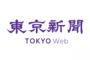 東京新聞
TOKYO Web